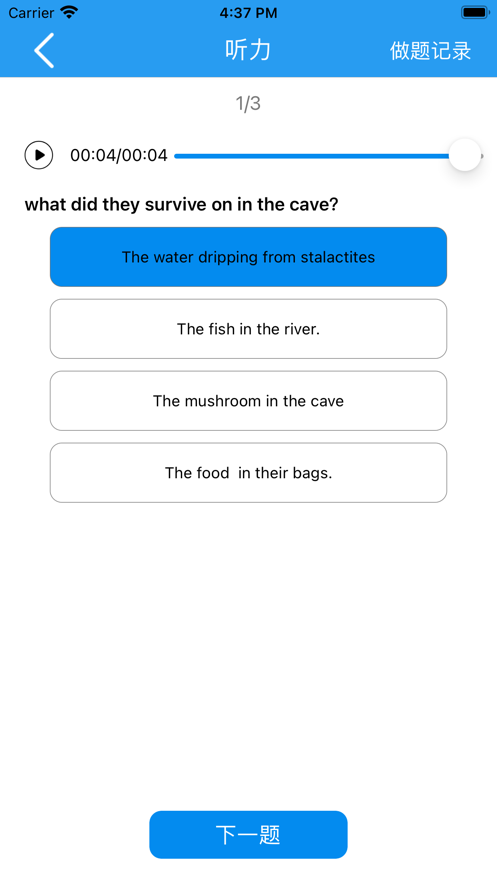 Carrier 4:37 PM

听力 做题记录

1/3

00:04/00:04

what did they survive on in the cave?

The water dripping from stalactites

The fish in the river.

The mushroom in the cave

The food in their bags.

下一题